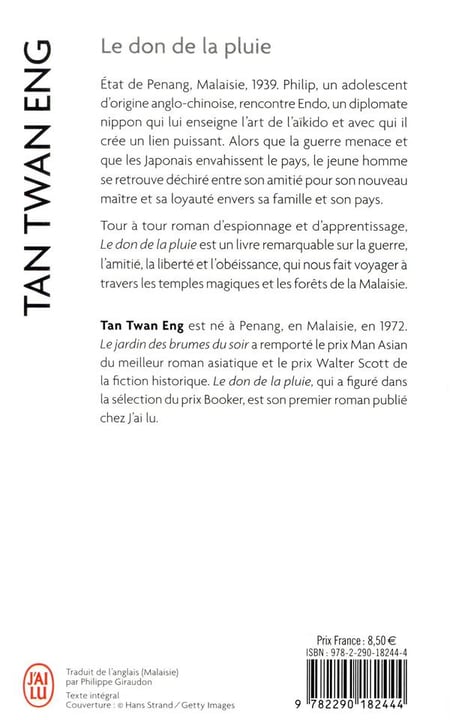 TAN TWAN ENG

Le don de la pluie

État de Penang, Malaisie, 1939. Philip, un adolescent d'origine anglo-chinoise, rencontre Endo, un diplomate nippon qui lui enseigne l'art de l'aïkido et avec qui il crée un lien puissant. Alors que la guerre menace et que les Japonais envahissent le pays, le jeune homme se retrouve déchiré entre son amitié pour son nouveau maître et sa loyauté envers sa famille et son pays.

Tour à tour roman d'espionnage et d'apprentissage, Le don de la pluie est un livre remarquable sur la guerre, l'amitié, la liberté et l'obéissance, qui nous fait voyager à travers les temples magiques et les forêts de la Malaisie.

Tan Twan Eng est né à Penang, en Malaisie, en 1972. Le jardin des brumes du soir a remporté le prix Man Asian du meilleur roman asiatique et le prix Walter Scott de la fiction historique. Le don de la pluie, qui a figuré dans la sélection du prix Booker, est son premier roman publié chez J'ai lu.

J'AI LU

Traduit de l'anglais (Malaisie)
par Philippe Giraudon
Texte intégral
Couverture : © Hans Strand / Getty Images

Prix France : 8,50 €
ISBN : 978-2-290-18244-4

9 782290 182444